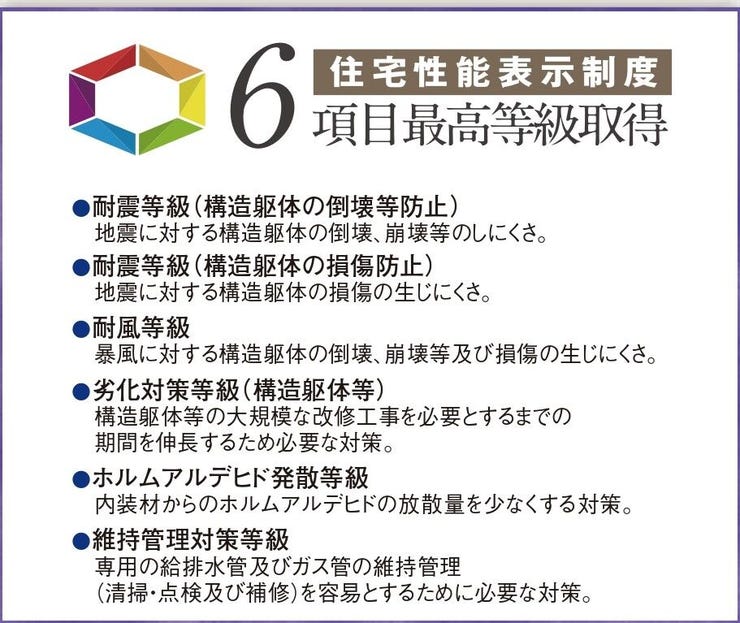 6 住宅性能表示制度
項目最高等級取得

●耐震等級（構造躯体の倒壊等防止）
地震に対する構造躯体の倒壊、崩壊等のしにくさ。

●耐震等級（構造躯体の損傷防止）
地震に対する構造躯体の損傷の生じにくさ。

●耐風等級
暴風に対する構造躯体の倒壊、崩壊等及び損傷の生じにくさ。

●劣化対策等級（構造躯体等）
構造躯体等の大規模な改修工事を必要とするまでの期間を伸長するため必要な対策。

●ホルムアルデヒド発散等級
内装材からのホルムアルデヒドの放散量を少なくする対策。

●維持管理対策等級
専用の給排水管及びガス管の維持管理（清掃・点検及び補修）を容易とするために必要な対策。